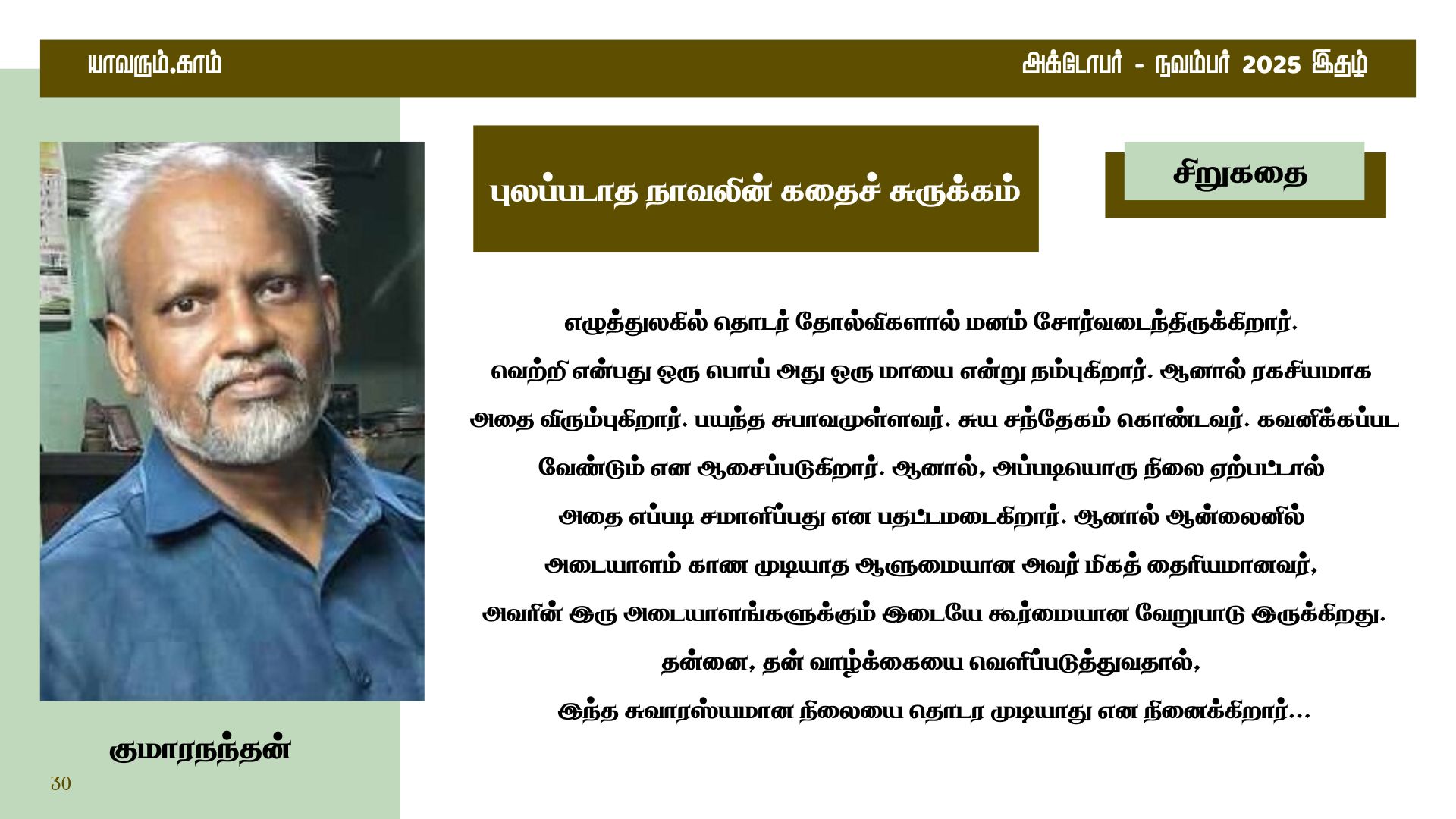 யாவரும்.காம்

அக்டோபர் - நவம்பர் 2025 இதழ்

புலப்படாத நாவலின் கதைச் சுருக்கம்

சிறுகதை

எழுத்துலகில் தொடர் தோல்விகளால் மனம் சோர்வடைந்திருக்கிறார். வெற்றி என்பது ஒரு பொய் அது ஒரு மாயை என்று நம்புகிறார். ஆனால் ரகசியமாக அதை விரும்புகிறார். பயந்த சுபாவமுள்ளவர். சுய சந்தேகம் கொண்டவர். கவனிக்கப்பட வேண்டும் என ஆசைப்படுகிறார். ஆனால், அப்படியொரு நிலை ஏற்பட்டால் அதை எப்படி சமாளிப்பது என பதட்டமடைகிறார். ஆனால் ஆன்லைனில் அடையாளம் காண முடியாத ஆளுமையான அவர் மிகத் தைரியமானவர், அவரின் இரு அடையாளங்களுக்கும் இடையே கூர்மையான வேறுபாடு இருக்கிறது. தன்னை, தன் வாழ்க்கையை வெளிப்படுத்துவதால், இந்த சுவாரஸ்யமான நிலையை தொடர முடியாது என நினைக்கிறார்...

குமாரநந்தன்

30